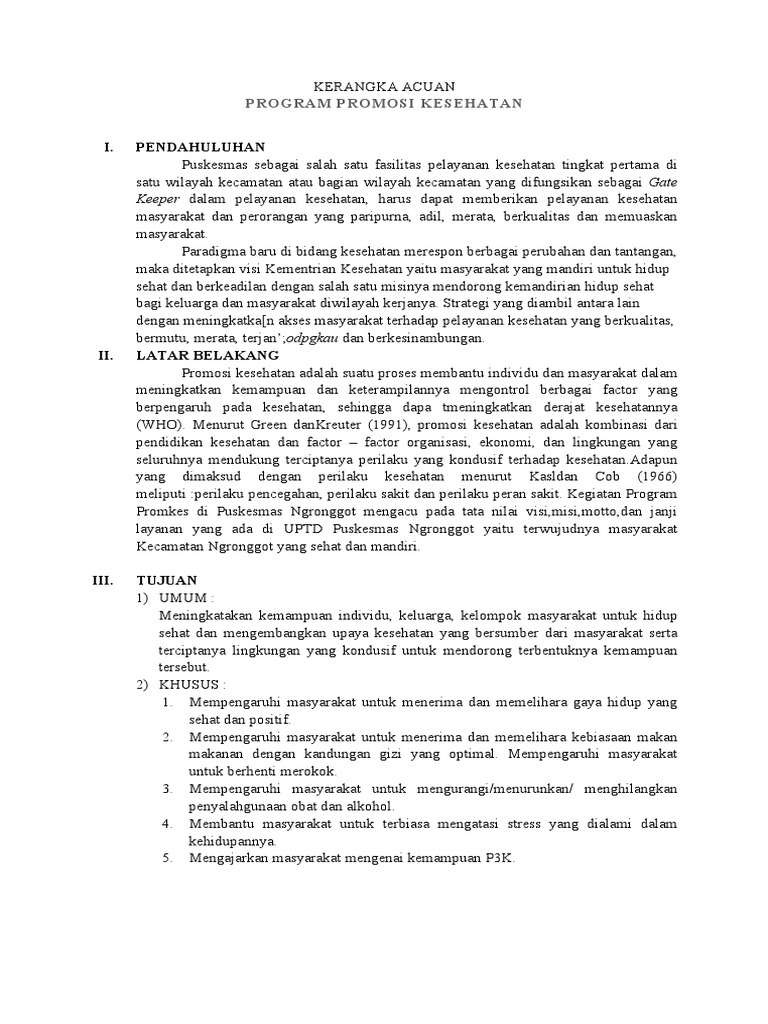 KERANGKA ACUAN
PROGRAM PROMOSI KESEHATAN

I. PENDAHULUHAN

Puskesmas sebagai salah satu fasilitas pelayanan kesehatan tingkat pertama di satu wilayah kecamatan atau bagian wilayah kecamatan yang difungsikan sebagai Gate Keeper dalam pelayanan kesehatan, harus dapat memberikan pelayanan kesehatan masyarakat dan perorangan yang paripurna, adil, merata, berkualitas dan memuaskan masyarakat.

Paradigma baru di bidang kesehatan merespon berbagai perubahan dan tantangan, maka ditetapkan visi Kementrian Kesehatan yaitu masyarakat yang mandiri untuk hidup sehat dan berkeadilan dengan salah satu misinya mendorong kemandirian hidup sehat bagi keluarga dan masyarakat diwilayah kerjanya. Strategi yang diambil antara lain dengan meningkatka[n akses masyarakat terhadap pelayanan kesehatan yang berkualitas, bermutu, merata, terjan';odpgkau dan berkesinambungan.

II. LATAR BELAKANG

Promosi kesehatan adalah suatu proses membantu individu dan masyarakat dalam meningkatkan kemampuan dan keterampilannya mengontrol berbagai factor yang berpengaruh pada kesehatan, sehingga dapa tmeningkatkan derajat kesehatannya (WHO). Menurut Green danKreuter (1991), promosi kesehatan adalah kombinasi dari pendidikan kesehatan dan factor – factor organisasi, ekonomi, dan lingkungan yang seluruhnya mendukung terciptanya perilaku yang kondusif terhadap kesehatan.Adapun yang dimaksud dengan perilaku kesehatan menurut Kasldan Cob (1966) meliputi :perilaku pencegahan, perilaku sakit dan perilaku peran sakit. Kegiatan Program Promkes di Puskesmas Ngronggot mengacu pada tata nilai visi,misi,motto,dan janji layanan yang ada di UPTD Puskesmas Ngronggot yaitu terwujudnya masyarakat Kecamatan Ngronggot yang sehat dan mandiri.

III. TUJUAN

1) UMUM :
Meningkatakan kemampuan individu, keluarga, kelompok masyarakat untuk hidup sehat dan mengembangkan upaya kesehatan yang bersumber dari masyarakat serta terciptanya lingkungan yang kondusif untuk mendorong terbentuknya kemampuan tersebut.

2) KHUSUS :
1. Mempengaruhi masyarakat untuk menerima dan memelihara gaya hidup yang sehat dan positif.
2. Mempengaruhi masyarakat untuk menerima dan memelihara kebiasaan makan makanan dengan kandungan gizi yang optimal. Mempengaruhi masyarakat untuk berhenti merokok.
3. Mempengaruhi masyarakat untuk mengurangi/menurunkan/ menghilangkan penyalahgunaan obat dan alkohol.
4. Membantu masyarakat untuk terbiasa mengatasi stress yang dialami dalam kehidupannya.
5. Mengajarkan masyarakat mengenai kemampuan P3K.